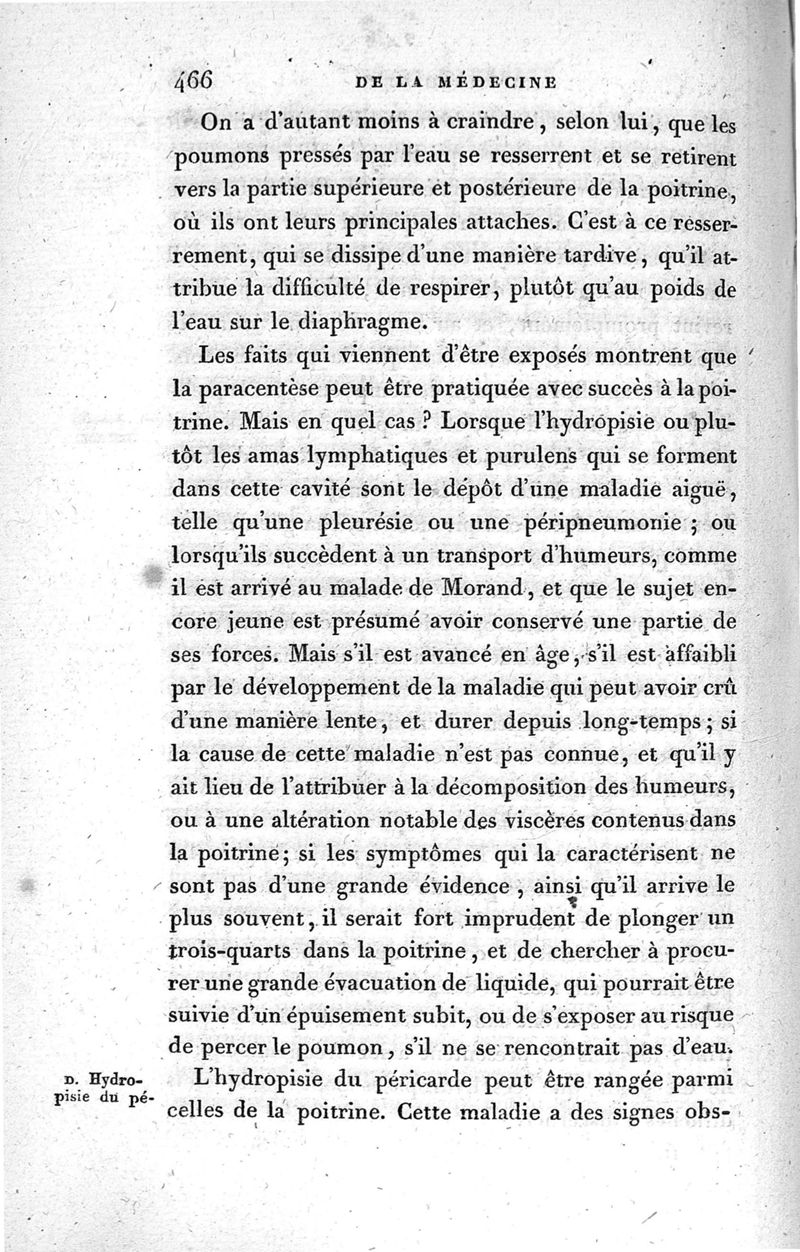 466 DE LA MÉDECINE

On a d'autant moins à craindre, selon lui, que les poumons pressés par l'eau se resserrent et se retirent vers la partie supérieure et postérieure de la poitrine, où ils ont leurs principales attaches. C'est à ce resserrement, qui se dissipe d'une manière tardive, qu'il attribue la difficulté de respirer, plutôt qu'au poids de l'eau sur le diaphragme.

Les faits qui viennent d'être exposés montrent que la paracentèse peut être pratiquée avec succès à la poitrine. Mais en quel cas ? Lorsque l'hydropisie ou plutôt les amas lymphatiques et purulens qui se forment dans cette cavité sont le dépôt d'une maladie aiguë, telle qu'une pleurésie ou une péripneumonie ; ou lorsqu'ils succèdent à un transport d'humeurs, comme il est arrivé au malade de Morand, et que le sujet encore jeune est présumé avoir conservé une partie de ses forces. Mais s'il est avancé en âge, s'il est affaibli par le développement de la maladie qui peut avoir crû d'une manière lente, et durer depuis long-temps ; si la cause de cette maladie n'est pas connue, et qu'il y ait lieu de l'attribuer à la décomposition des humeurs, ou à une altération notable des viscères contenus dans la poitrine ; si les symptômes qui la caractérisent ne sont pas d'une grande évidence, ainsi qu'il arrive le plus souvent, il serait fort imprudent de plonger un trois-quarts dans la poitrine, et de chercher à procurer une grande évacuation de liquide, qui pourrait être suivie d'un épuisement subit, ou de s'exposer au risque de percer le poumon, s'il ne se rencontrait pas d'eau.

D. Hydropisie du pé-

L'hydropisie du péricarde peut être rangée parmi celles de la poitrine. Cette maladie a des signes obs-